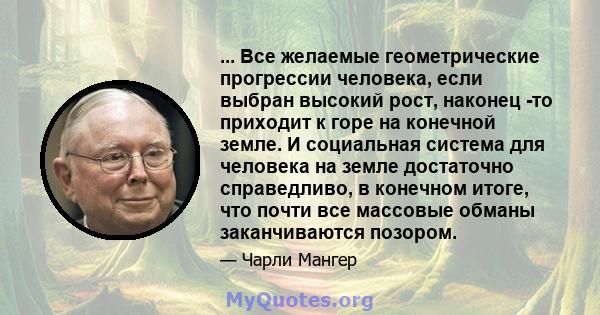 ... Все желаемые геометрические прогрессии человека, если выбран высокий рост, наконец -то приходит к горе на конечной земле. И социальная система для человека на земле достаточно справедливо, в конечном итоге, что почти все массовые обманы заканчиваются позором.

— Чарли Мангер

MyQuotes.org